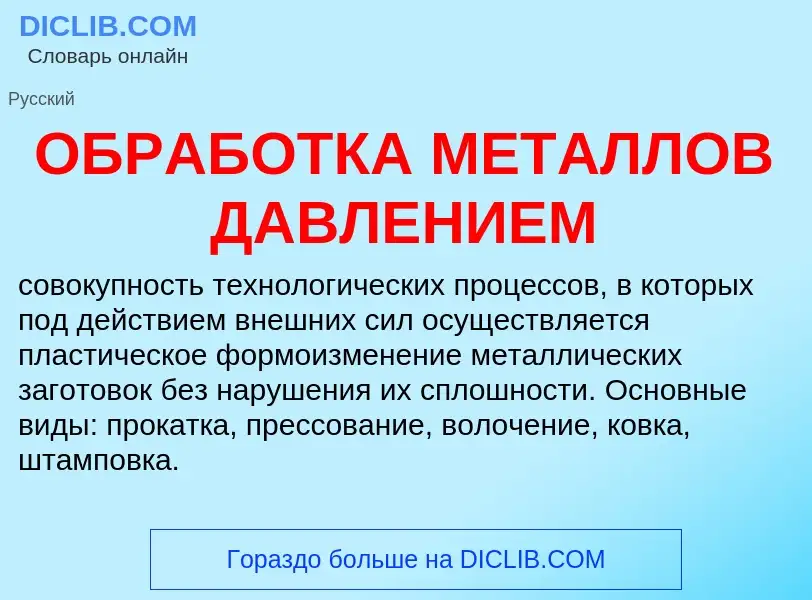 DICLIB.COM
Словарь онлайн

Русский

ОБРАБОТКА МЕТАЛЛОВ ДАВЛЕНИЕМ

совокупность технологических процессов, в которых под действием внешних сил осуществляется пластическое формоизменение металлических заготовок без нарушения их сплошности. Основные виды: прокатка, прессование, волочение, ковка, штамповка.

Гораздо больше на DICLIB.COM